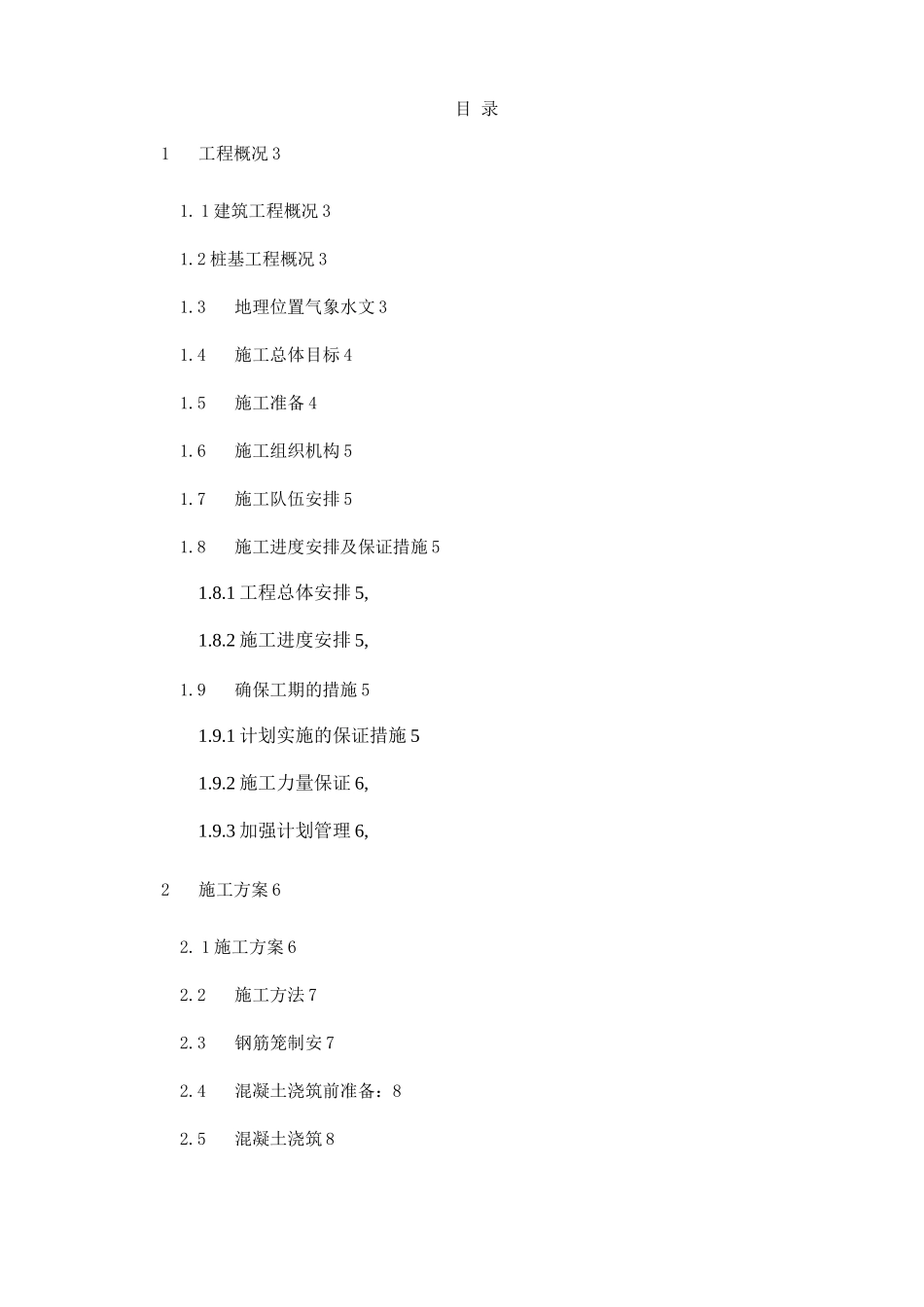 目 录

1 工程概况 3

1.1 建筑工程概况 3

1.2 桩基工程概况 3

1.3 地理位置气象水文 3

1.4 施工总体目标 4

1.5 施工准备 4

1.6 施工组织机构 5

1.7 施工队伍安排 5

1.8 施工进度安排及保证措施 5

1.8.1 工程总体安排 5,

1.8.2 施工进度安排 5,

1.9 确保工期的措施 5

1.9.1 计划实施的保证措施 5

1.9.2 施工力量保证 6,

1.9.3 加强计划管理 6,

2 施工方案 6

2.1 施工方案 6

2.2 施工方法 7

2.3 钢筋笼制安 7

2.4 混凝土浇筑前准备：8

2.5 混凝土浇筑 8